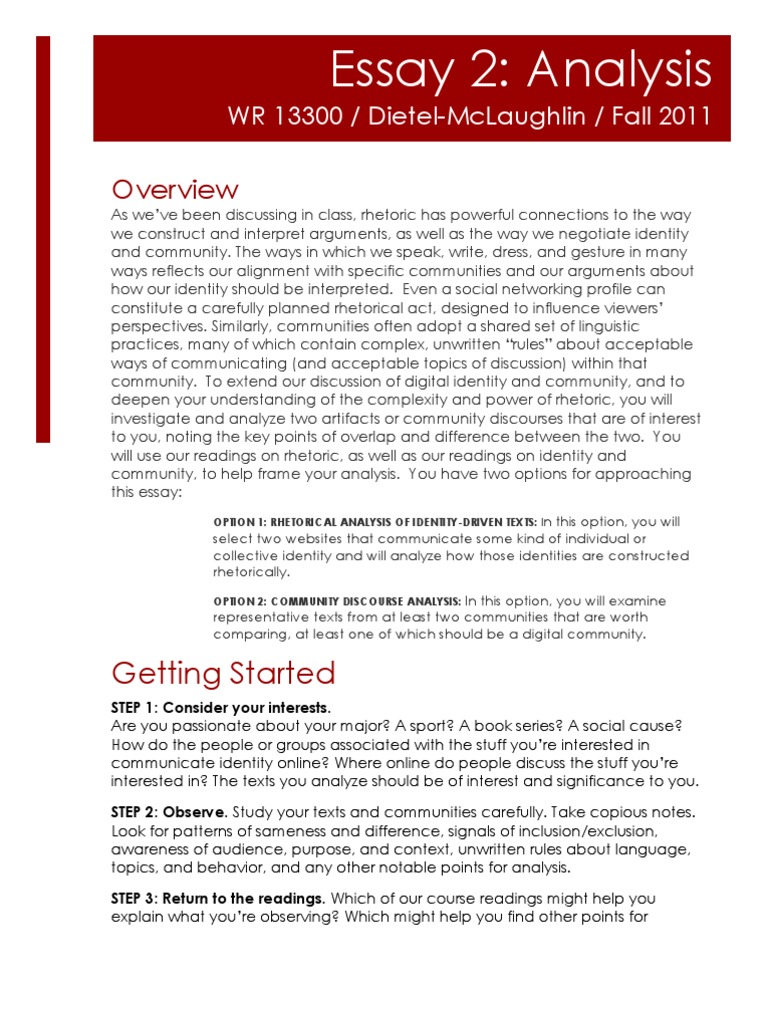 Essay 2: Analysis
WR 13300 / Dietel-McLaughlin / Fall 2011

Overview
As we've been discussing in class, rhetoric has powerful connections to the way we construct and interpret arguments, as well as the way we negotiate identity and community. The ways in which we speak, write, dress, and gesture in many ways reflects our alignment with specific communities and our arguments about how our identity should be interpreted. Even a social networking profile can constitute a carefully planned rhetorical act, designed to influence viewers' perspectives. Similarly, communities often adopt a shared set of linguistic practices, many of which contain complex, unwritten "rules" about acceptable ways of communicating (and acceptable topics of discussion) within that community. To extend our discussion of digital identity and community, and to deepen your understanding of the complexity and power of rhetoric, you will investigate and analyze two artifacts or community discourses that are of interest to you, noting the key points of overlap and difference between the two. You will use our readings on rhetoric, as well as our readings on identity and community, to help frame your analysis. You have two options for approaching this essay:

OPTION 1: RHETORICAL ANALYSIS OF IDENTITY-DRIVEN TEXTS: In this option, you will select two websites that communicate some kind of individual or collective identity and will analyze how those identities are constructed rhetorically.

OPTION 2: COMMUNITY DISCOURSE ANALYSIS: In this option, you will examine representative texts from at least two communities that are worth comparing, at least one of which should be a digital community.

Getting Started
STEP 1: Consider your interests.
Are you passionate about your major? A sport? A book series? A social cause? How do the people or groups associated with the stuff you're interested in communicate identity online? Where online do people discuss the stuff you're interested in? The texts you analyze should be of interest and significance to you.

STEP 2: Observe. Study your texts and communities carefully. Take copious notes. Look for patterns of sameness and difference, signals of inclusion/exclusion, awareness of audience, purpose, and context, unwritten rules about language, topics, and behavior, and any other notable points for analysis.

STEP 3: Return to the readings. Which of our course readings might help you explain what you're observing? Which might help you find other points for